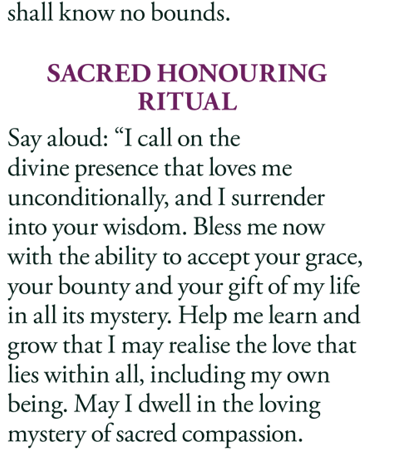 shall know no bounds.

SACRED HONOURING RITUAL

Say aloud: “I call on the divine presence that loves me unconditionally, and I surrender into your wisdom. Bless me now with the ability to accept your grace, your bounty and your gift of my life in all its mystery. Help me learn and grow that I may realise the love that lies within all, including my own being. May I dwell in the loving mystery of sacred compassion.